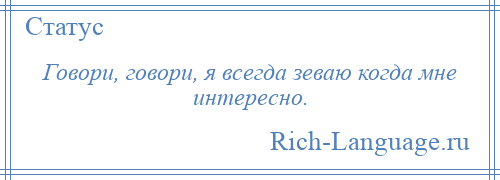 Статус

Говори, говори, я всегда зеваю когда мне интересно.

Rich-Language.ru